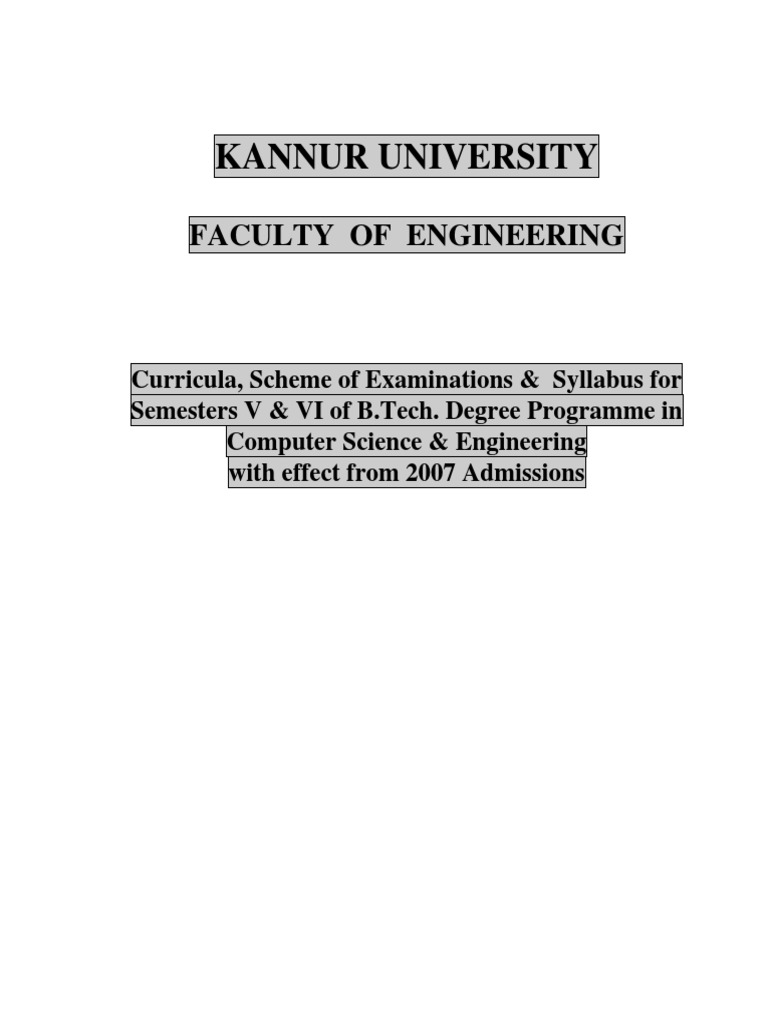 KANNUR UNIVERSITY

FACULTY OF ENGINEERING

Curricula, Scheme of Examinations & Syllabus for Semesters V & VI of B.Tech. Degree Programme in Computer Science & Engineering with effect from 2007 Admissions